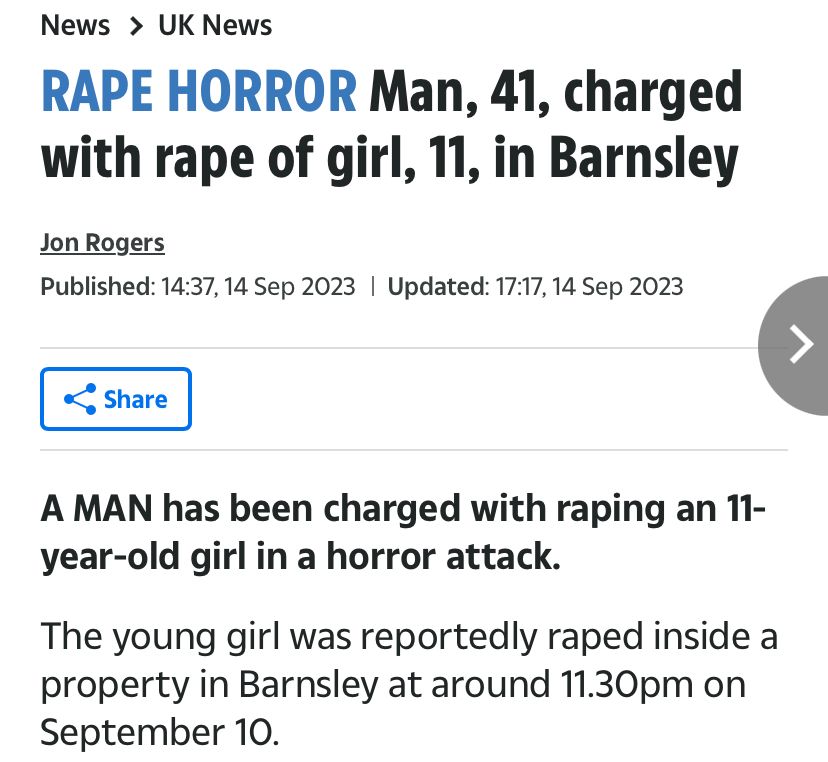 News > UK News

RAPE HORROR Man, 41, charged with rape of girl, 11, in Barnsley

Jon Rogers

Published: 14:37, 14 Sep 2023 | Updated: 17:17, 14 Sep 2023

Share

A MAN has been charged with raping an 11-year-old girl in a horror attack.

The young girl was reportedly raped inside a property in Barnsley at around 11.30pm on September 10.